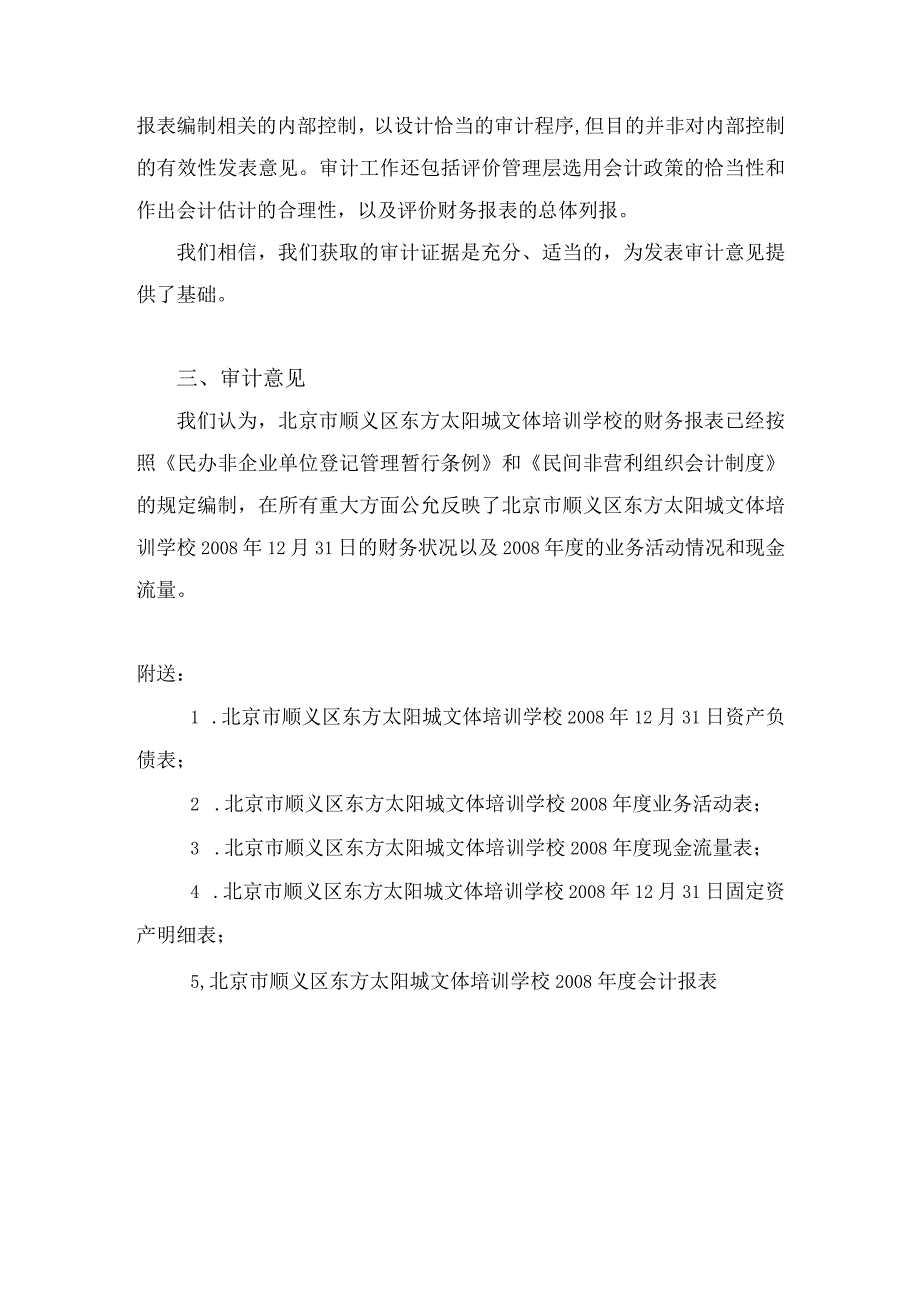 报表编制相关的内部控制，以设计恰当的审计程序,但目的并非对内部控制的有效性发表意见。审计工作还包括评价管理层选用会计政策的恰当性和作出会计估计的合理性，以及评价财务报表的总体列报。

我们相信，我们获取的审计证据是充分、适当的，为发表审计意见提供了基础。

三、审计意见

我们认为，北京市顺义区东方太阳城文体培训学校的财务报表已经按照《民办非企业单位登记管理暂行条例》和《民间非营利组织会计制度》的规定编制，在所有重大方面公允反映了北京市顺义区东方太阳城文体培训学校2008年12月31日的财务状况以及2008年度的业务活动情况和现金流量。

附送：

1 .北京市顺义区东方太阳城文体培训学校2008年12月31日资产负债表；

2 .北京市顺义区东方太阳城文体培训学校2008年度业务活动表；

3 .北京市顺义区东方太阳城文体培训学校2008年度现金流量表；

4 .北京市顺义区东方太阳城文体培训学校2008年12月31日固定资产明细表；

5,北京市顺义区东方太阳城文体培训学校2008年度会计报表